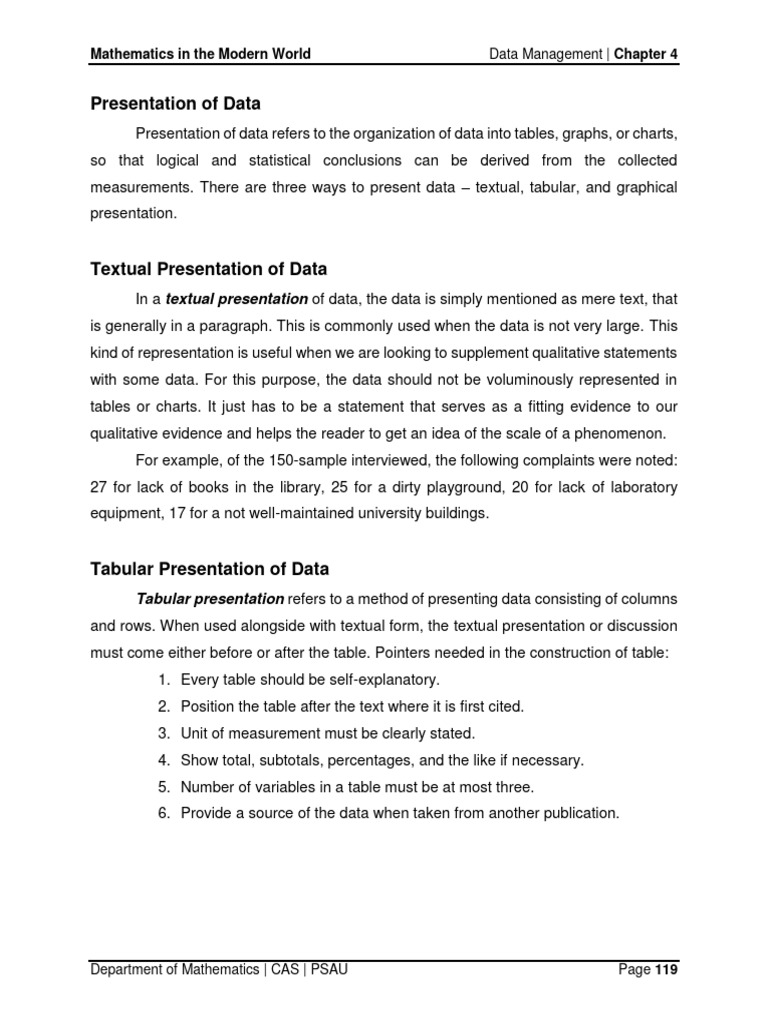 Mathematics in the Modern World

Data Management | Chapter 4

Presentation of Data

Presentation of data refers to the organization of data into tables, graphs, or charts, so that logical and statistical conclusions can be derived from the collected measurements. There are three ways to present data – textual, tabular, and graphical presentation.

Textual Presentation of Data

In a textual presentation of data, the data is simply mentioned as mere text, that is generally in a paragraph. This is commonly used when the data is not very large. This kind of representation is useful when we are looking to supplement qualitative statements with some data. For this purpose, the data should not be voluminously represented in tables or charts. It just has to be a statement that serves as a fitting evidence to our qualitative evidence and helps the reader to get an idea of the scale of a phenomenon.

For example, of the 150-sample interviewed, the following complaints were noted: 27 for lack of books in the library, 25 for a dirty playground, 20 for lack of laboratory equipment, 17 for a not well-maintained university buildings.

Tabular Presentation of Data

Tabular presentation refers to a method of presenting data consisting of columns and rows. When used alongside with textual form, the textual presentation or discussion must come either before or after the table. Pointers needed in the construction of table:

1. Every table should be self-explanatory.
2. Position the table after the text where it is first cited.
3. Unit of measurement must be clearly stated.
4. Show total, subtotals, percentages, and the like if necessary.
5. Number of variables in a table must be at most three.
6. Provide a source of the data when taken from another publication.

Department of Mathematics | CAS | PSAU

Page 119